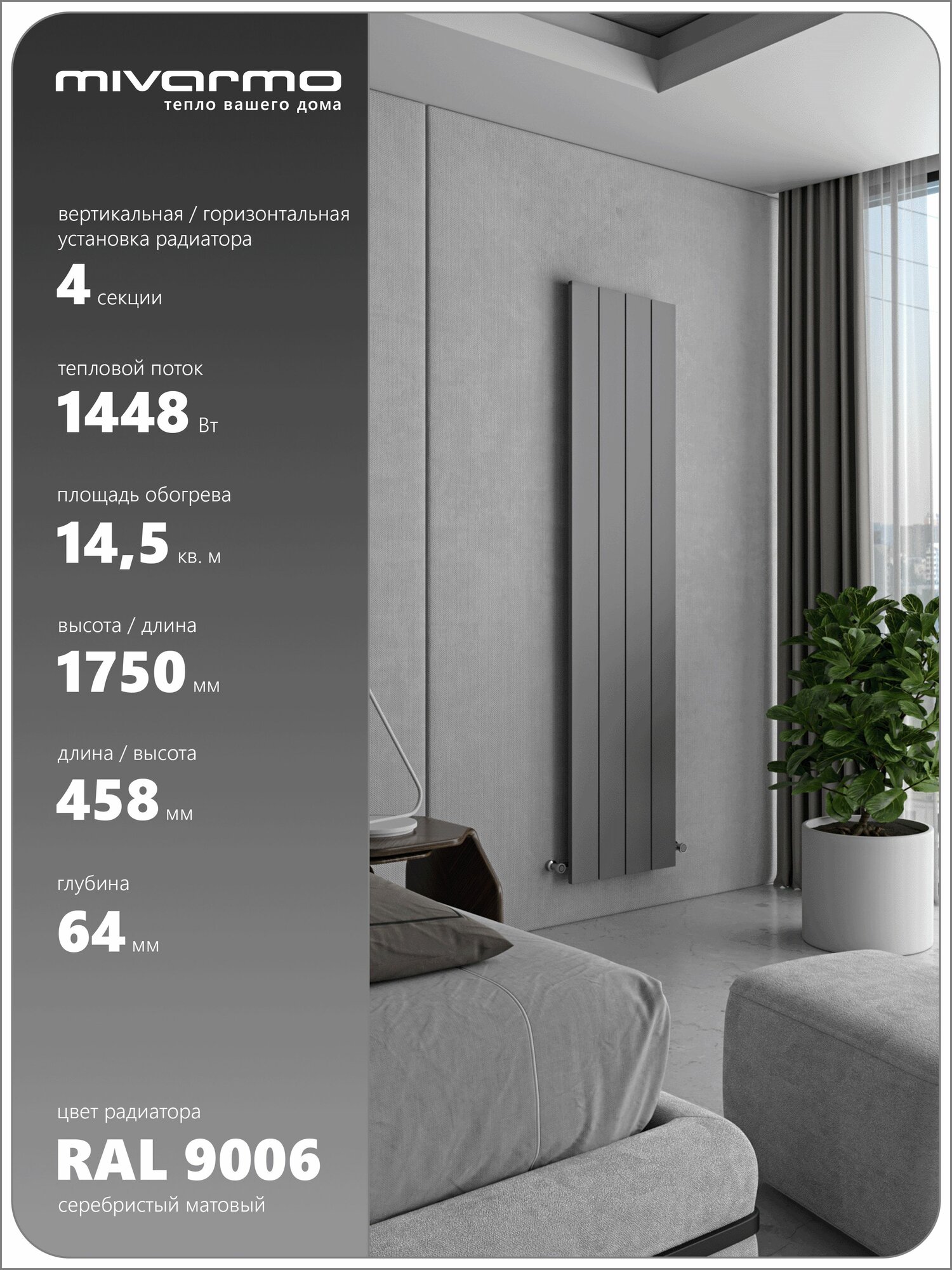 mivarmo
тепло вашего дома

вертикальная / горизонтальная установка радиатора

4 секции

тепловой поток
1448 Вт

площадь обогрева
14,5 кв. м

высота / длина
1750 мм

длина / высота
458 мм

глубина
64 мм

цвет радиатора
RAL 9006
серебристый матовый